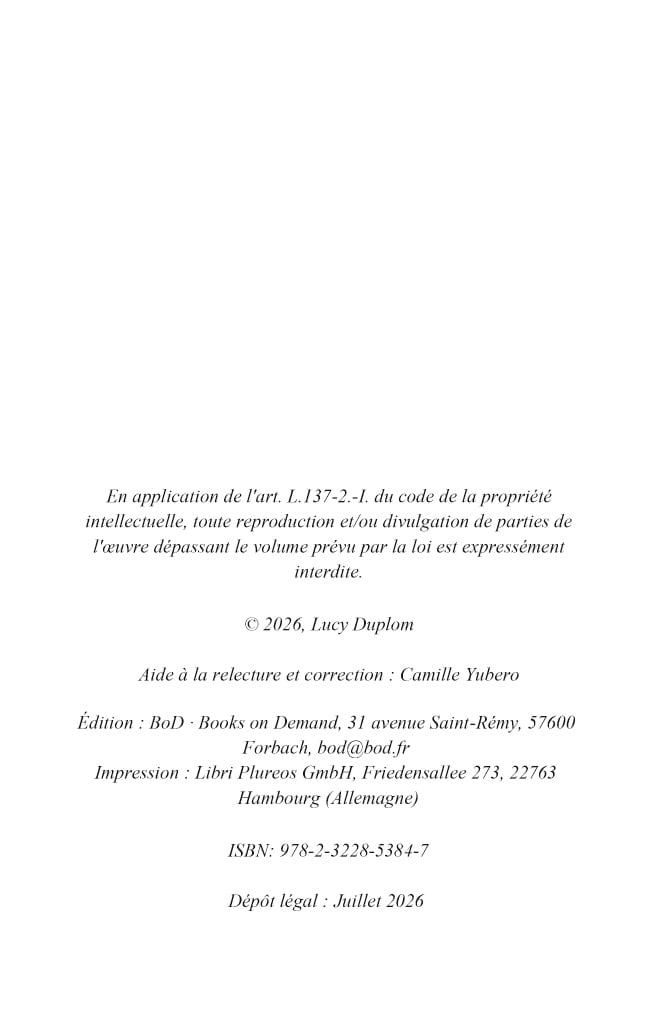 En application de l'art. L.137-2.-I. du code de la propriété intellectuelle, toute reproduction et/ou divulgation de parties de l'œuvre dépassant le volume prévu par la loi est expressément interdite.

© 2026, Lucy Duplom

Aide à la relecture et correction : Camille Yubero

Édition : BoD · Books on Demand, 31 avenue Saint-Rémy, 57600 Forbach, bod@bod.fr
Impression : Libri Plureos GmbH, Friedensallee 273, 22763 Hambourg (Allemagne)

ISBN: 978-2-3228-5384-7

Dépôt légal : Juillet 2026